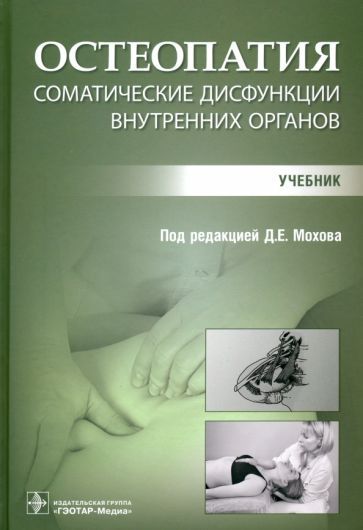 ОСТЕОПАТИЯ
СОМАТИЧЕСКИЕ ДИСФУНКЦИИ ВНУТРЕННИХ ОРГАНОВ

УЧЕБНИК

Под редакцией Д.Е. Мохова

ИЗДАТЕЛЬСКАЯ ГРУППА
«ГЭОТАР-Медиа»